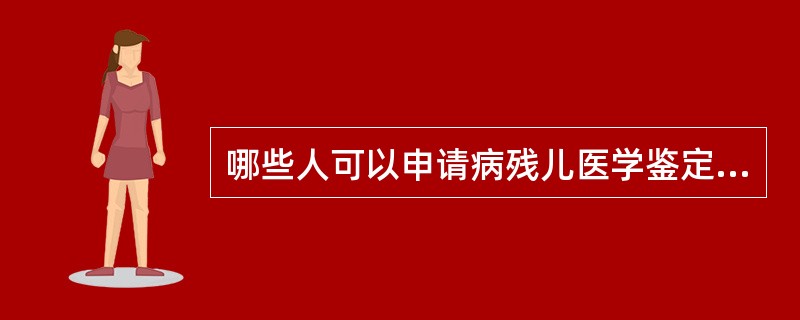 哪些人可以申请病残儿医学鉴定...